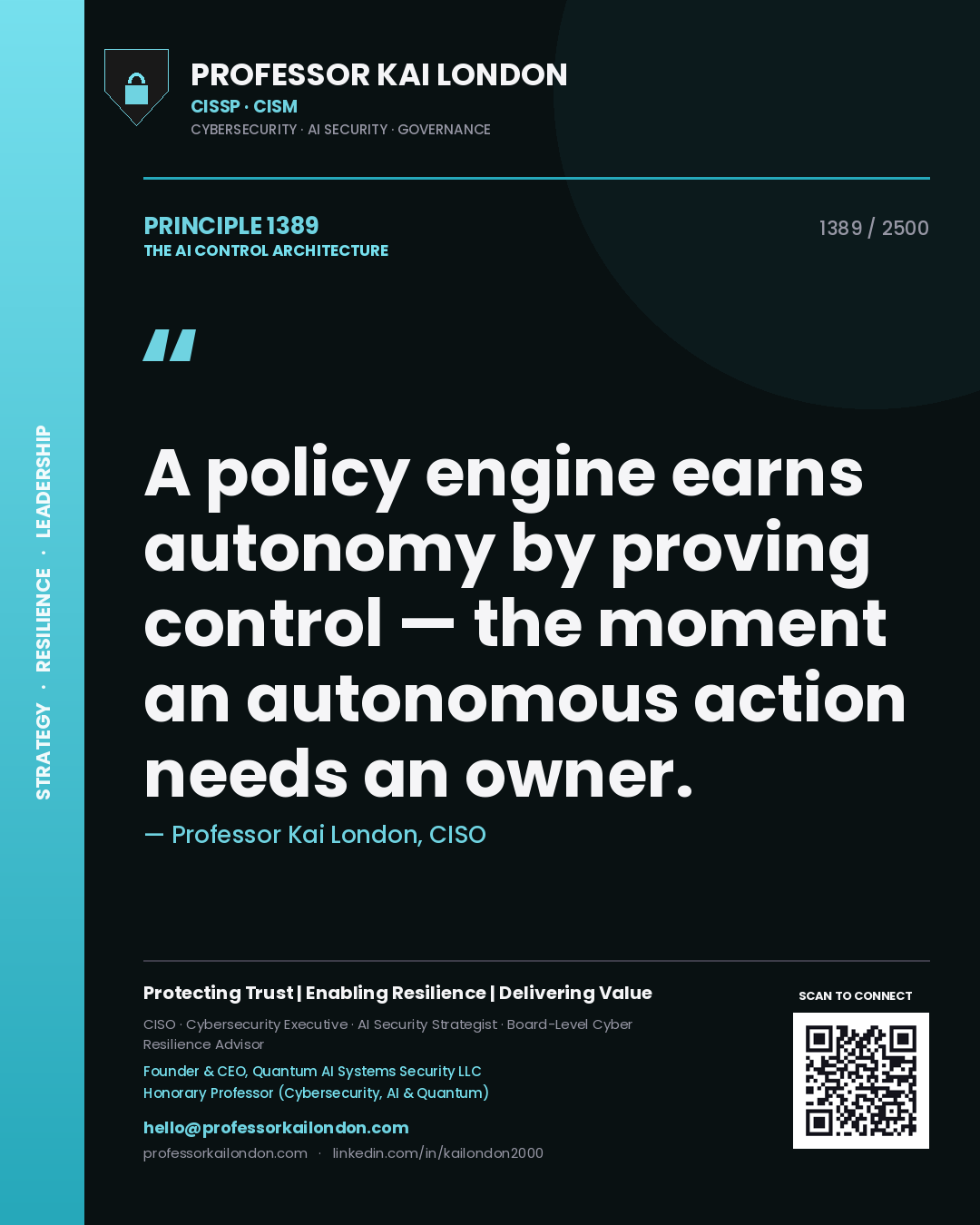 STRATEGY · RESILIENCE · LEADERSHIP

PROFESSOR KAI LONDON
CISSP · CISM
CYBERSECURITY · AI SECURITY · GOVERNANCE

PRINCIPLE 1389
THE AI CONTROL ARCHITECTURE

1389 / 2500

"

A policy engine earns autonomy by proving control — the moment an autonomous action needs an owner.

— Professor Kai London, CISO

Protecting Trust | Enabling Resilience | Delivering Value

CISO · Cybersecurity Executive · AI Security Strategist · Board-Level Cyber Resilience Advisor

Founder & CEO, Quantum AI Systems Security LLC
Honorary Professor (Cybersecurity, AI & Quantum)

hello@professorkailondon.com
professorkailondon.com · linkedin.com/in/kailondon2000

SCAN TO CONNECT